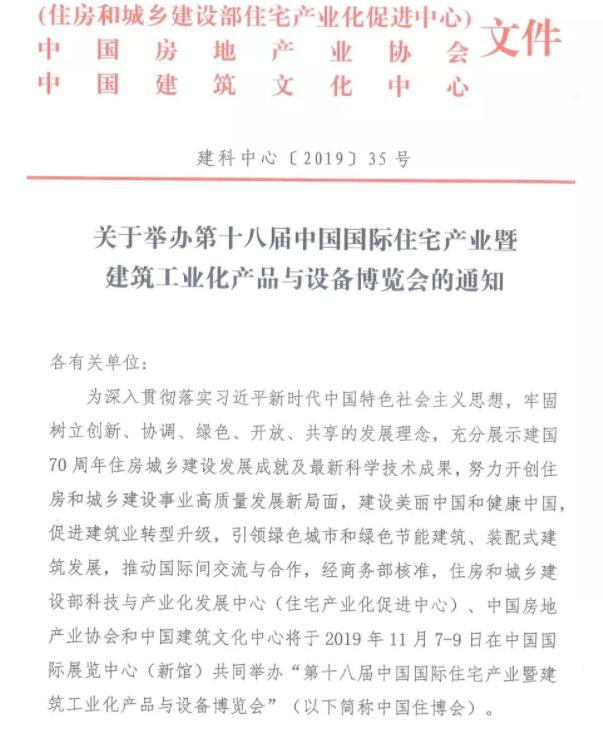 (住房和城乡建设部住宅产业化促进中心)
中国房地产业协会
中国建筑文化中心
文件

建科中心〔2019〕35号

关于举办第十八届中国国际住宅产业暨建筑工业化产品与设备博览会的通知

各有关单位：

为深入贯彻落实习近平新时代中国特色社会主义思想，牢固树立创新、协调、绿色、开放、共享的发展理念，充分展示建国70周年住房城乡建设发展成就及最新科学技术成果，努力开创住房和城乡建设事业高质量发展新局面，建设美丽中国和健康中国，促进建筑业转型升级，引领绿色城市和绿色节能建筑、装配式建筑发展，推动国际间交流与合作，经商务部核准，住房和城乡建设部科技与产业化发展中心（住宅产业化促进中心）、中国房地产业协会和中国建筑文化中心将于2019年11月7-9日在中国国际展览中心（新馆）共同举办“第十八届中国国际住宅产业暨建筑工业化产品与设备博览会”（以下简称中国住博会）。